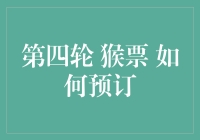 第四轮 猴票 如何预订